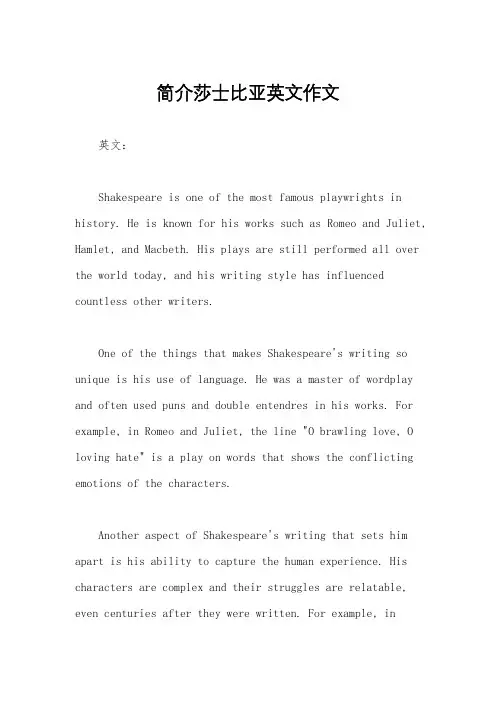 简介莎士比亚英文作文

英文：

Shakespeare is one of the most famous playwrights in history. He is known for his works such as Romeo and Juliet, Hamlet, and Macbeth. His plays are still performed all over the world today, and his writing style has influenced countless other writers.

One of the things that makes Shakespeare's writing so unique is his use of language. He was a master of wordplay and often used puns and double entendres in his works. For example, in Romeo and Juliet, the line "O brawling love, O loving hate" is a play on words that shows the conflicting emotions of the characters.

Another aspect of Shakespeare's writing that sets him apart is his ability to capture the human experience. His characters are complex and their struggles are relatable, even centuries after they were written. For example, in